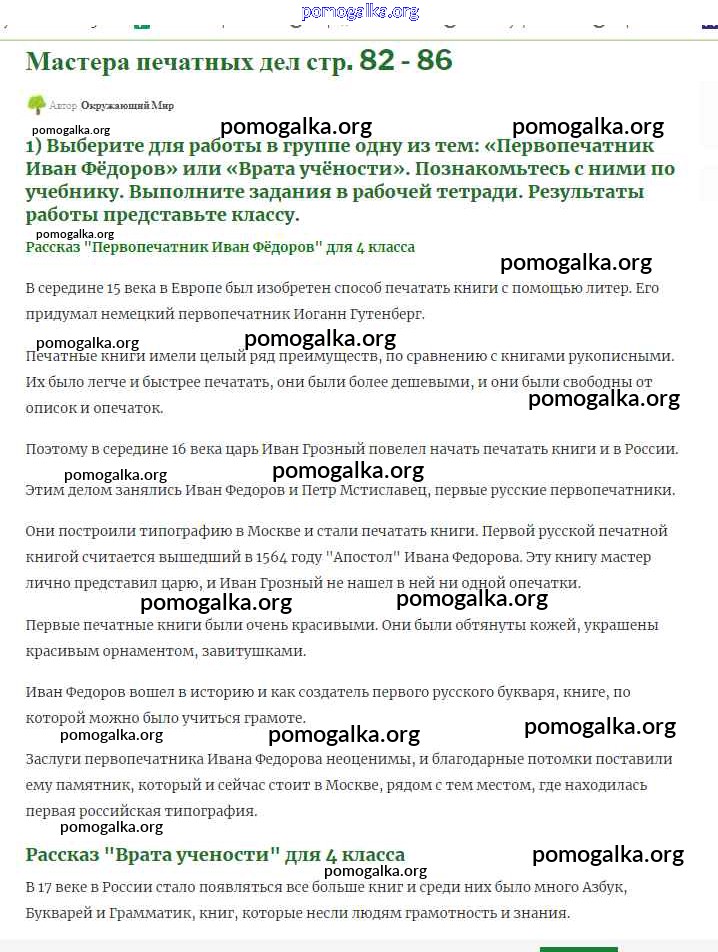 pomogalka.org

Мастера печатных дел стр. 82 - 86

Автор: Окружающий Мир

pomogalka.org pomogalka.org pomogalka.org

1) Выберите для работы в группе одну из тем: «Первопечатник Иван Фёдоров» или «Врата учёности». Познакомьтесь с ними по учебнику. Выполните задания в рабочей тетради. Результаты работы представьте классу.

pomogalka.org

Рассказ "Первопечатник Иван Фёдоров" для 4 класса

pomogalka.org

В середине 15 века в Европе был изобретен способ печатать книги с помощью литер. Его придумал немецкий первопечатник Иоганн Гутенберг.

pomogalka.org pomogalka.org

Печатные книги имели целый ряд преимуществ, по сравнению с книгами рукописными. Их было легче и быстрее печатать, они были более дешевыми, и они были свободны от описок и опечаток.

pomogalka.org

Поэтому в середине 16 века царь Иван Грозный повелел начать печатать книги и в России.

pomogalka.org pomogalka.org

Этим делом занялись Иван Федоров и Петр Мстиславец, первые русские первопечатники.

Они построили типографию в Москве и стали печатать книги. Первой русской печатной книгой считается вышедший в 1564 году "Апостол" Ивана Федорова. Эту книгу мастер лично представил царю, и Иван Грозный не нашел в ней ни одной опечатки.

pomogalka.org pomogalka.org

Первые печатные книги были очень красивыми. Они были обтянуты кожей, украшены красивым орнаментом, завитушками.

Иван Федоров вошел в историю и как создатель первого русского букваря, книге, по которой можно было учиться грамоте.

pomogalka.org pomogalka.org pomogalka.org

Заслуги первопечатника Ивана Федорова неоценимы, и благодарные потомки поставили ему памятник, который и сейчас стоит в Москве, рядом с тем местом, где находилась первая российская типография.

pomogalka.org

Рассказ "Врата учености" для 4 класса

pomogalka.org

pomogalka.org

В 17 веке в России стало появляться все больше книг и среди них было много Азбук, Букварей и Грамматик, книг, которые несли людям грамотность и знания.